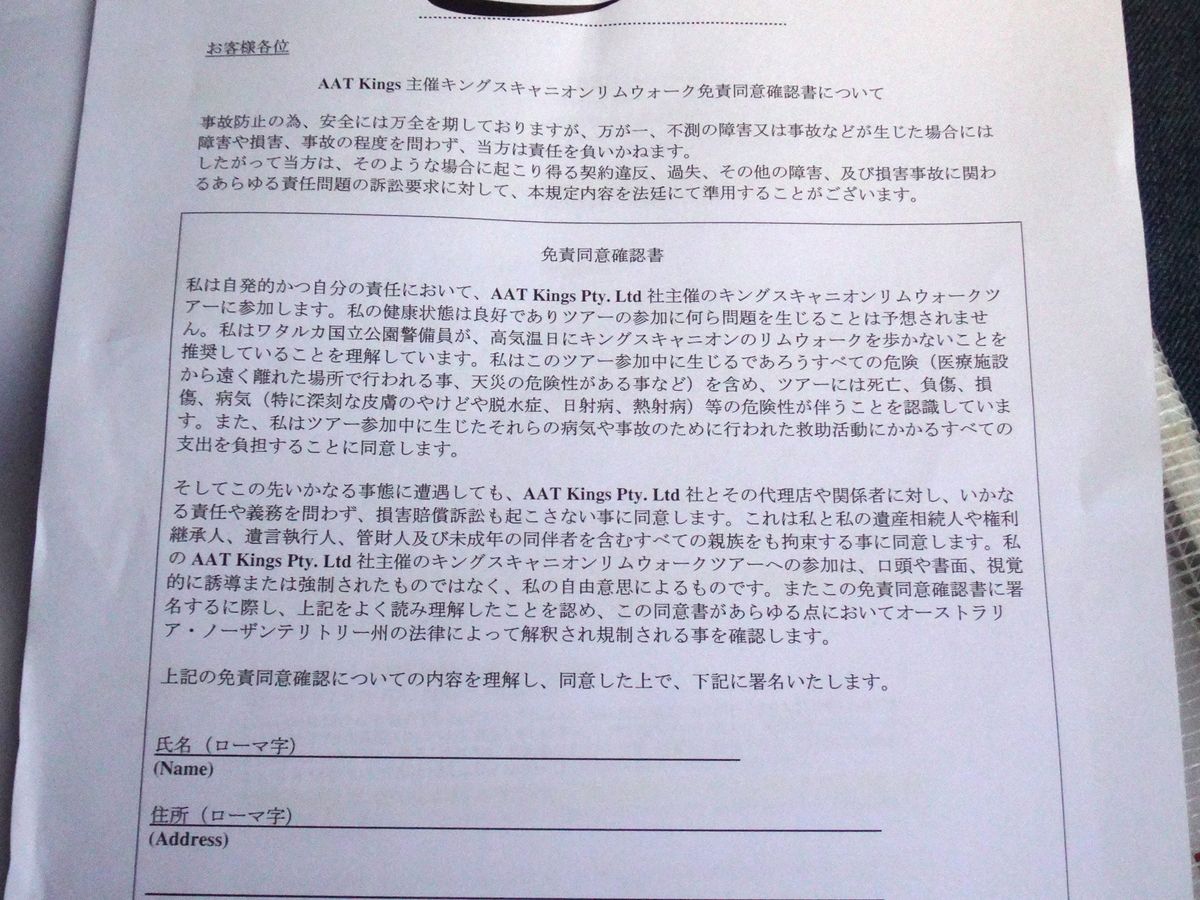 お客様各位

AAT Kings主催キングスキャニオンリムウォーク免責同意確認書について

事故防止の為、安全には万全を期しておりますが、万が一、不測の障害又は事故などが生じた場合には障害や損害、事故の程度を問わず、当方は責任を負いかねます。
したがって当方は、そのような場合に起こり得る契約違反、過失、その他の障害、及び損害事故に関わるあらゆる責任問題の訴訟要求に対して、本規定内容を法廷にて準用することがございます。

免責同意確認書

私は自発的かつ自分の責任において、AAT Kings Pty. Ltd社主催のキングスキャニオンリムウォークツアーに参加します。私の健康状態は良好でありツアーの参加に何ら問題を生じることは予想されません。私はワタルカ国立公園警備員が、高気温日にキングスキャニオンのリムウォークを歩かないことを推奨していることを理解しています。私はこのツアー参加中に生じるであろうすべての危険（医療施設から遠く離れた場所で行われる事、天災の危険性がある事など）を含め、ツアーには死亡、負傷、損傷、病気（特に深刻な皮膚のやけどや脱水症、日射病、熱射病）等の危険性が伴うことを認識しています。また、私はツアー参加中に生じたそれらの病気や事故のために行われた救助活動にかかるすべての支出を負担することに同意します。

そしてこの先いかなる事態に遭遇しても、AAT Kings Pty. Ltd社とその代理店や関係者に対し、いかなる責任や義務を問わず、損害賠償訴訟も起こさない事に同意します。これは私と私の遺産相続人や権利継承人、遺言執行人、管財人及び未成年の同伴者を含むすべての親族をも拘束する事に同意します。私のAAT Kings Pty. Ltd社主催のキングスキャニオンリムウォークツアーへの参加は、口頭や書面、視覚的に誘導または強制されたものではなく、私の自由意思によるものです。またこの免責同意確認書に署名するに際し、上記をよく読み理解したことを認め、この同意書があらゆる点においてオーストラリア・ノーザンテリトリー州の法律によって解釈され規制される事を確認します。

上記の免責同意確認についての内容を理解し、同意した上で、下記に署名いたします。

氏名（ローマ字）____
(Name)

住所（ローマ字）____
(Address)

____